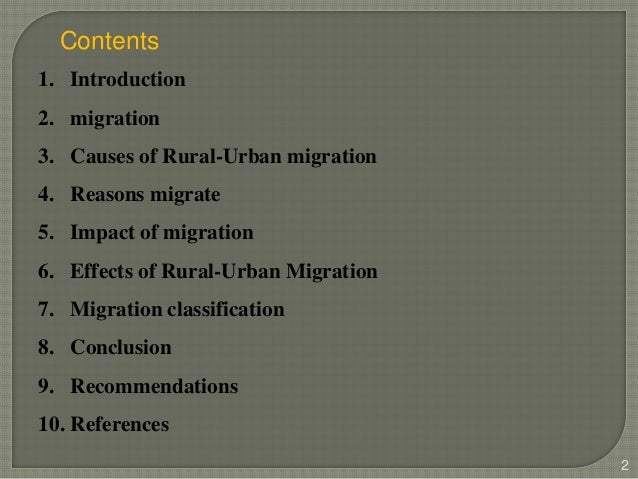 Contents

1. Introduction
2. migration
3. Causes of Rural-Urban migration
4. Reasons migrate
5. Impact of migration
6. Effects of Rural-Urban Migration
7. Migration classification
8. Conclusion
9. Recommendations
10. References

2